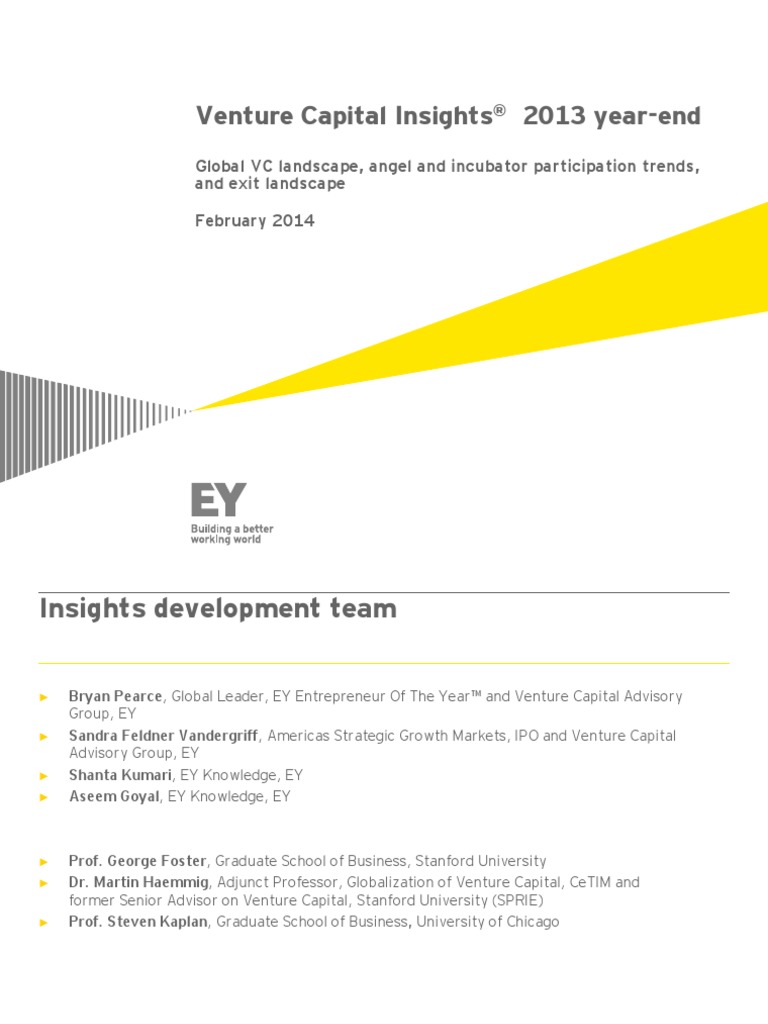 Venture Capital Insights® 2013 year-end

Global VC landscape, angel and incubator participation trends, and exit landscape

February 2014

EY
Building a better working world

Insights development team

► Bryan Pearce, Global Leader, EY Entrepreneur Of The Year™ and Venture Capital Advisory Group, EY
► Sandra Feldner Vandergriff, Americas Strategic Growth Markets, IPO and Venture Capital Advisory Group, EY
► Shanta Kumari, EY Knowledge, EY
► Aseem Goyal, EY Knowledge, EY

► Prof. George Foster, Graduate School of Business, Stanford University
► Dr. Martin Haemmig, Adjunct Professor, Globalization of Venture Capital, CeTIM and former Senior Advisor on Venture Capital, Stanford University (SPRIE)
► Prof. Steven Kaplan, Graduate School of Business, University of Chicago